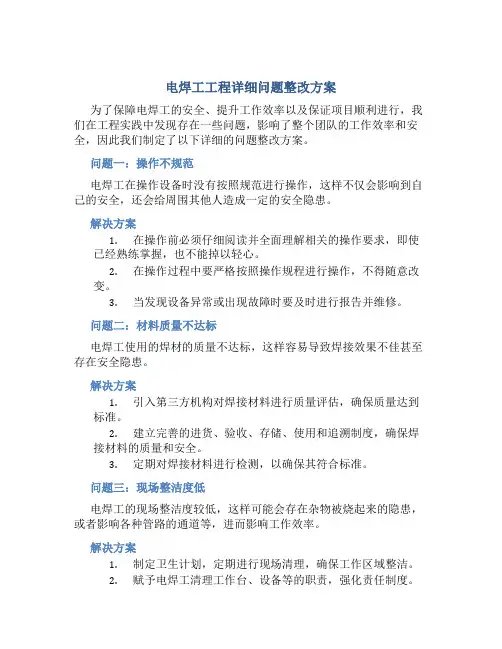 电焊工工程详细问题整改方案

为了保障电焊工的安全、提升工作效率以及保证项目顺利进行，我们在工程实践中发现存在一些问题，影响了整个团队的工作效率和安全，因此我们制定了以下详细的问题整改方案。

问题一：操作不规范

电焊工在操作设备时没有按照规范进行操作，这样不仅会影响到自己的安全，还会给周围其他人造成一定的安全隐患。

解决方案

1. 在操作前必须仔细阅读并全面理解相关的操作要求，即使已经熟练掌握，也不能掉以轻心。
2. 在操作过程中要严格按照操作规程进行操作，不得随意改变。
3. 当发现设备异常或出现故障时要及时进行报告并维修。

问题二：材料质量不达标

电焊工使用的焊材的质量不达标，这样容易导致焊接效果不佳甚至存在安全隐患。

解决方案

1. 引入第三方机构对焊接材料进行质量评估，确保质量达到标准。
2. 建立完善的进货、验收、存储、使用和追溯制度，确保焊接材料的质量和安全。
3. 定期对焊接材料进行检测，以确保其符合标准。

问题三：现场整洁度低

电焊工的现场整洁度较低，这样可能会存在杂物被烧起来的隐患，或者影响各种管路的通道等，进而影响工作效率。

解决方案

1. 制定卫生计划，定期进行现场清理，确保工作区域整洁。
2. 赋予电焊工清理工作台、设备等的职责，强化责任制度。